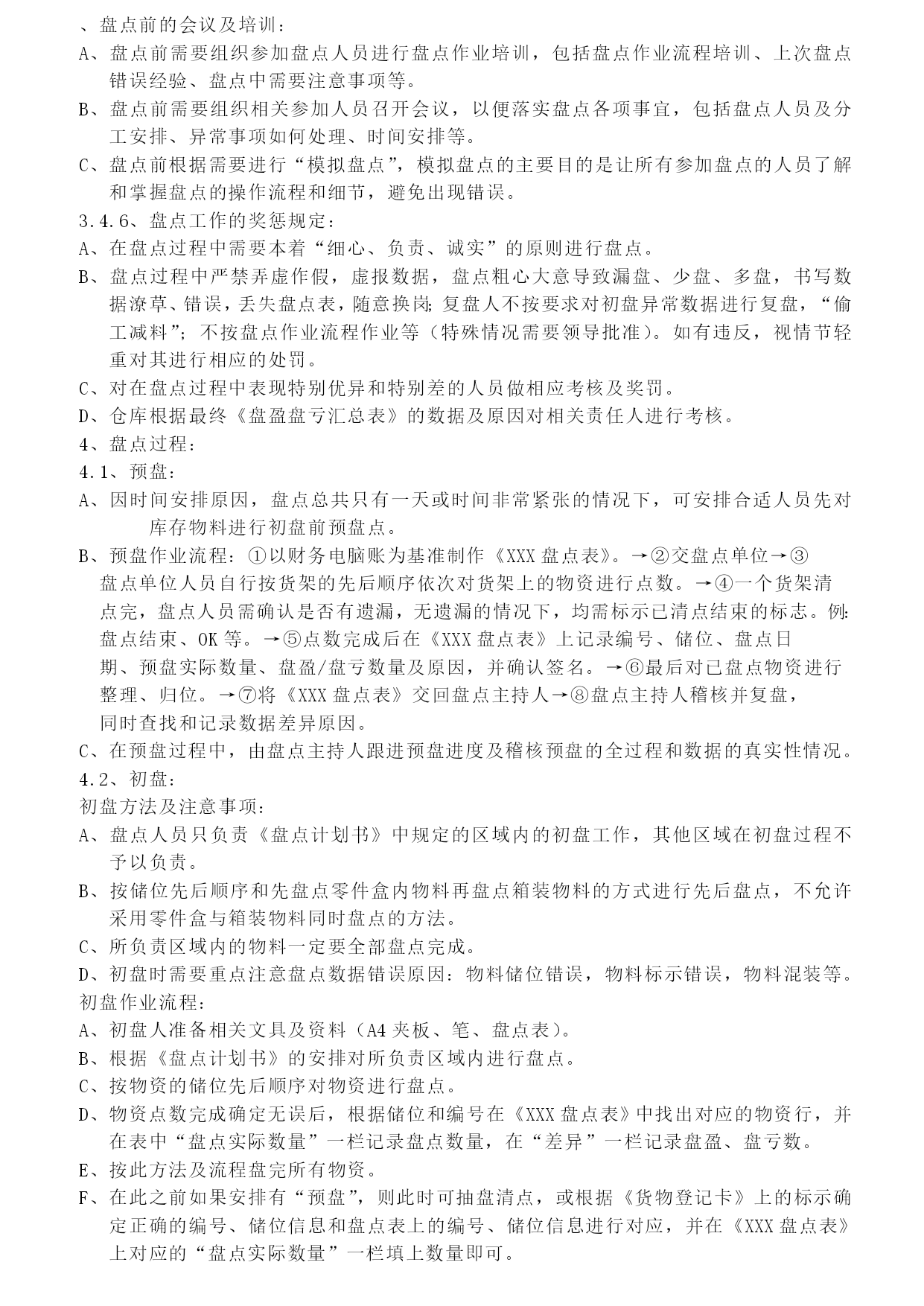 、盘点前的会议及培训：
A、盘点前需要组织参加盘点人员进行盘点作业培训，包括盘点作业流程培训、上次盘点错误经验、盘点中需要注意事项等。
B、盘点前需要组织相关参加人员召开会议，以便落实盘点各项事宜，包括盘点人员及分工安排、异常事项如何处理、时间安排等。
C、盘点前根据需要进行“模拟盘点”，模拟盘点的主要目的是让所有参加盘点的人员了解和掌握盘点的操作流程和细节，避免出现错误。
3.4.6、盘点工作的奖惩规定：
A、在盘点过程中需要本着“细心、负责、诚实”的原则进行盘点。
B、盘点过程中严禁弄虚作假，虚报数据，盘点粗心大意导致漏盘、少盘、多盘，书写数据潦草、错误，丢失盘点表，随意换岗；复盘人不按要求对初盘异常数据进行复盘，“偷工减料”；不按盘点作业流程作业等（特殊情况需要领导批准）。如有违反，视情节轻重对其进行相应的处罚。
C、对在盘点过程中表现特别优异和特别差的人员做相应考核及奖罚。
D、仓库根据最终《盘盈盘亏汇总表》的数据及原因对相关责任人进行考核。
4、盘点过程：
4.1、预盘：
A、因时间安排原因，盘点总共只有一天或时间非常紧张的情况下，可安排合适人员先对库存物料进行初盘前预盘点。
B、预盘作业流程：①以财务电脑账为基准制作《XXX 盘点表》。→②交盘点单位→③盘点单位人员自行按货架的先后顺序依次对货架上的物资进行点数。→④一个货架清点完，盘点人员需确认是否有遗漏，无遗漏的情况下，均需标示已清点结束的标志。例：盘点结束、OK 等。→⑤点数完成后在《XXX 盘点表》上记录编号、储位、盘点日期、预盘实际数量、盘盈/盘亏数量及原因，并确认签名。→⑥最后对已盘点物资进行整理、归位。→⑦将《XXX 盘点表》交回盘点主持人→⑧盘点主持人稽核并复盘，同时查找和记录数据差异原因。
C、在预盘过程中，由盘点主持人跟进预盘进度及稽核预盘的全过程和数据的真实性情况。
4.2、初盘：
初盘方法及注意事项：
A、盘点人员只负责《盘点计划书》中规定的区域内的初盘工作，其他区域在初盘过程不予以负责。
B、按储位先后顺序和先盘点零件盒内物料再盘点箱装物料的方式进行先后盘点，不允许采用零件盒与箱装物料同时盘点的方法。
C、所负责区域内的物料一定要全部盘点完成。
D、初盘时需要重点注意盘点数据错误原因：物料储位错误，物料标示错误，物料混装等。
初盘作业流程：
A、初盘人准备相关文具及资料（A4 夹板、笔、盘点表）。
B、根据《盘点计划书》的安排对所负责区域内进行盘点。
C、按物资的储位先后顺序对物资进行盘点。
D、物资点数完成确定无误后，根据储位和编号在《XXX 盘点表》中找出对应的物资行，并在表中“盘点实际数量”一栏记录盘点数量，在“差异”一栏记录盘盈、盘亏数。
E、按此方法及流程盘完所有物资。
F、在此之前如果安排有“预盘”，则此时可抽盘清点，或根据《货物登记卡》上的标示确定正确的编号、储位信息和盘点表上的编号、储位信息进行对应，并在《XXX 盘点表》上对应的“盘点实际数量”一栏填上数量即可。